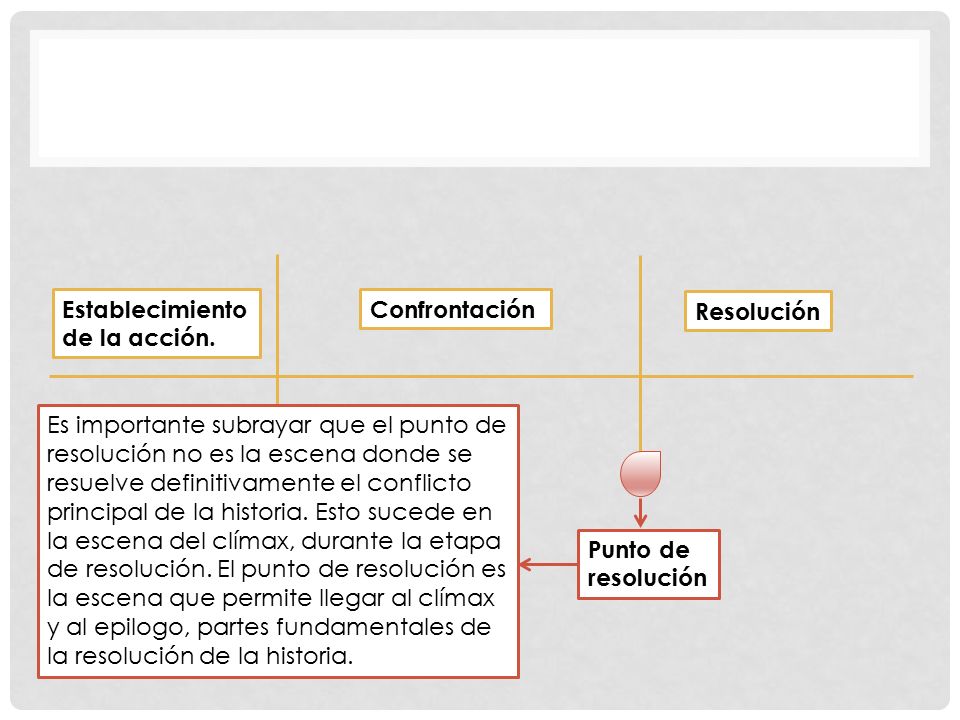 Establecimiento de la acción.

Confrontación

Resolución

Es importante subrayar que el punto de resolución no es la escena donde se resuelve definitivamente el conflicto principal de la historia. Esto sucede en la escena del clímax, durante la etapa de resolución. El punto de resolución es la escena que permite llegar al clímax y al epilogo, partes fundamentales de la resolución de la historia.

Punto de resolución